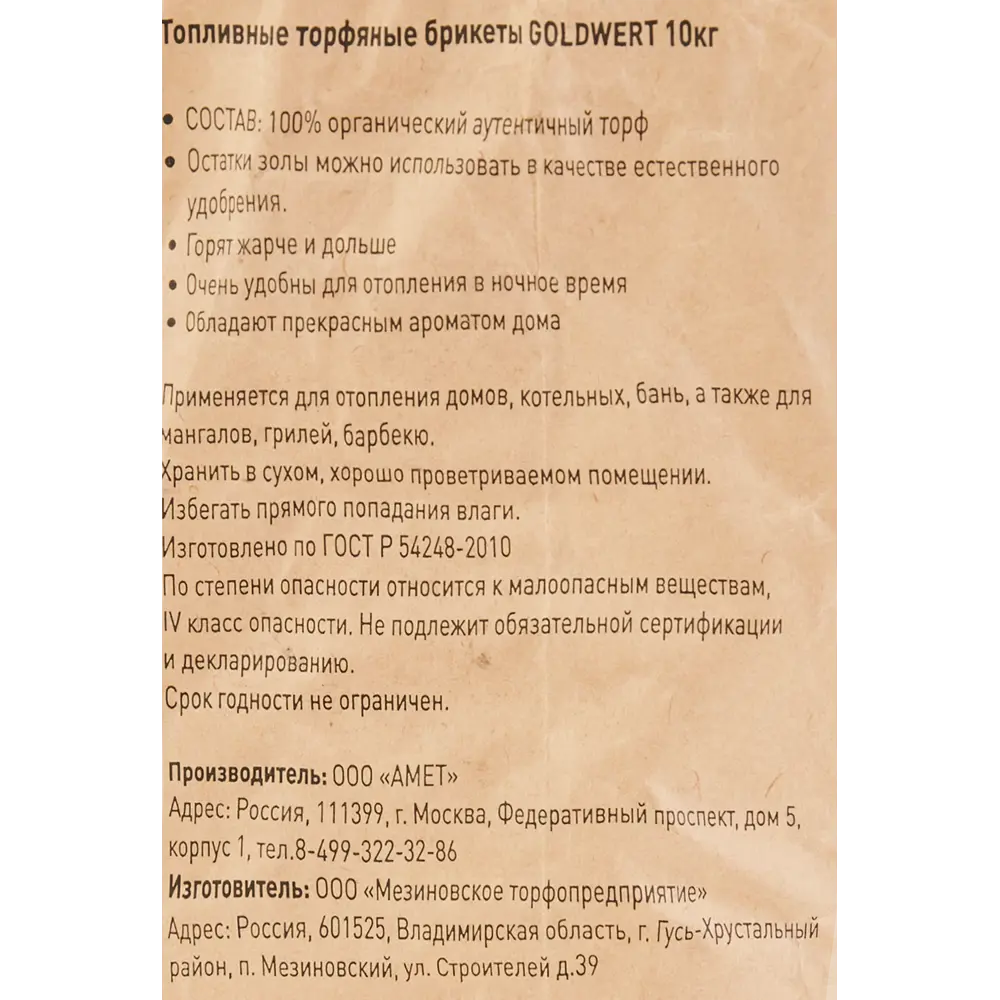 Топливные торфяные брикеты GOLDWERT 10кг

• СОСТАВ: 100% органический аутентичный торф
• Остатки золы можно использовать в качестве естественного удобрения.
• Горят жарче и дольше
• Очень удобны для отопления в ночное время
• Обладают прекрасным ароматом дома

Применяется для отопления домов, котельных, бань, а также для мангалов, грилей, барбекю.
Хранить в сухом, хорошо проветриваемом помещении.
Избегать прямого попадания влаги.
Изготовлено по ГОСТ Р 54248-2010
По степени опасности относится к малоопасным веществам, IV класс опасности. Не подлежит обязательной сертификации и декларированию.
Срок годности не ограничен.

Производитель: ООО «АМЕТ»
Адрес: Россия, 111399, г. Москва, Федеративный проспект, дом 5, корпус 1, тел.8-499-322-32-86
Изготовитель: ООО «Мезиновское торфопредприятие»
Адрес: Россия, 601525, Владимирская область, г. Гусь-Хрустальный район, п. Мезиновский, ул. Строителей д.39